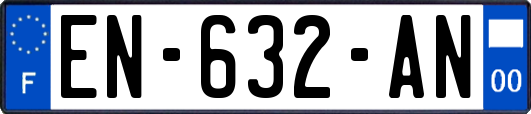 F
EN-632-AN
00